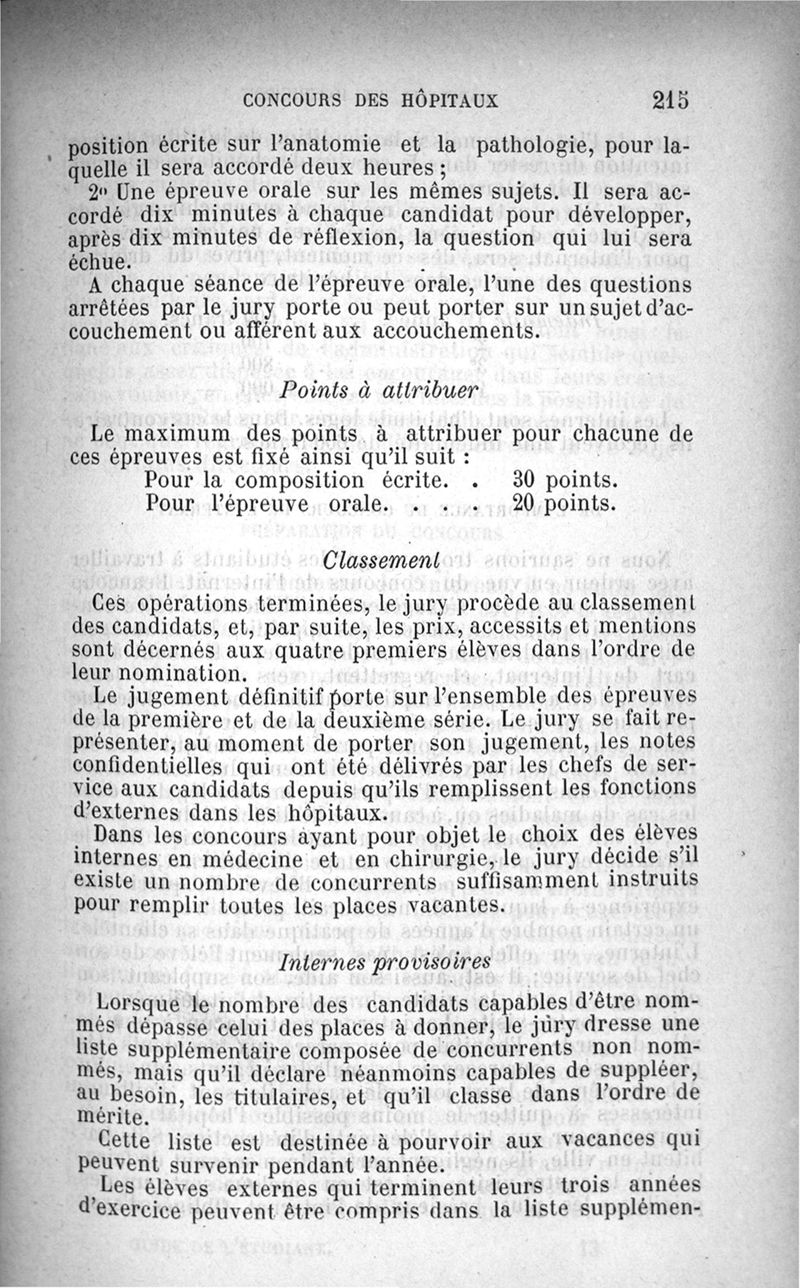 CONCOURS DES HÔPITAUX 215

position écrite sur l'anatomie et la pathologie, pour laquelle il sera accordé deux heures ;

2° Une épreuve orale sur les mêmes sujets. Il sera accordé dix minutes à chaque candidat pour développer, après dix minutes de réflexion, la question qui lui sera échue.

A chaque séance de l'épreuve orale, l'une des questions arrêtées par le jury porte ou peut porter sur un sujet d'accouchement ou afférent aux accouchements.

Points à attribuer

Le maximum des points à attribuer pour chacune de ces épreuves est fixé ainsi qu'il suit :

Pour la composition écrite. . 30 points.
Pour l'épreuve orale. . . . 20 points.

Classement

Ces opérations terminées, le jury procède au classement des candidats, et, par suite, les prix, accessits et mentions sont décernés aux quatre premiers élèves dans l'ordre de leur nomination.

Le jugement définitif porte sur l'ensemble des épreuves de la première et de la deuxième série. Le jury se fait représenter, au moment de porter son jugement, les notes confidentielles qui ont été délivrés par les chefs de service aux candidats depuis qu'ils remplissent les fonctions d'externes dans les hôpitaux.

Dans les concours ayant pour objet le choix des élèves internes en médecine et en chirurgie, le jury décide s'il existe un nombre de concurrents suffisamment instruits pour remplir toutes les places vacantes.

Internes provisoires

Lorsque le nombre des candidats capables d'être nommés dépasse celui des places à donner, le jury dresse une liste supplémentaire composée de concurrents non nommés, mais qu'il déclare néanmoins capables de suppléer, au besoin, les titulaires, et qu'il classe dans l'ordre de mérite.

Cette liste est destinée à pourvoir aux vacances qui peuvent survenir pendant l'année.

Les élèves externes qui terminent leurs trois années d'exercice peuvent être compris dans la liste supplémen-